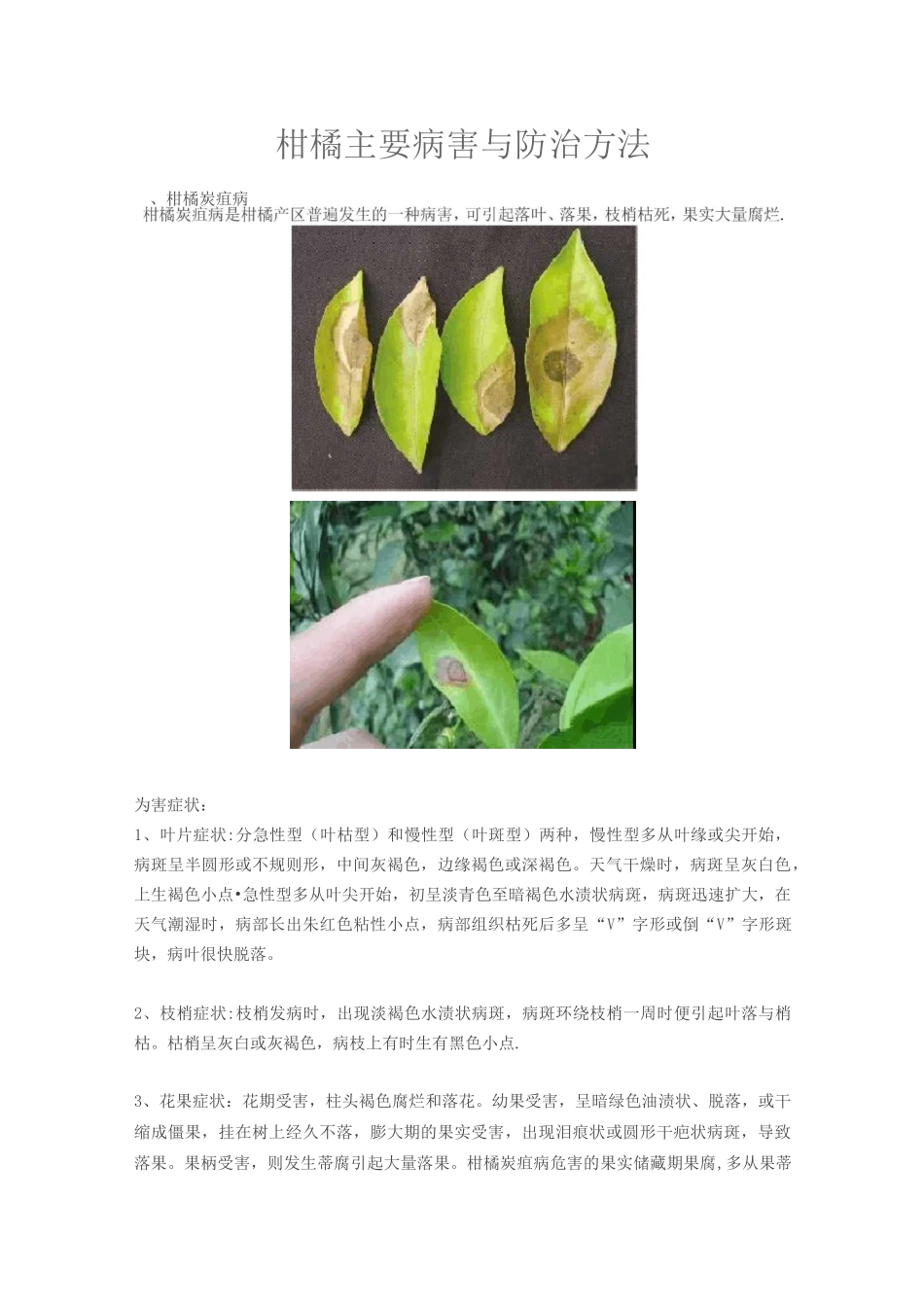 柑橘主要病害与防治方法

、柑橘炭疽病

柑橘炭疽病是柑橘产区普遍发生的一种病害，可引起落叶、落果，枝梢枯死，果实大量腐烂.

为害症状：

1、叶片症状:分急性型（叶枯型）和慢性型（叶斑型）两种，慢性型多从叶缘或尖开始，病斑呈半圆形或不规则形，中间灰褐色，边缘褐色或深褐色。天气干燥时，病斑呈灰白色，上生褐色小点•急性型多从叶尖开始，初呈淡青色至暗褐色水渍状病斑，病斑迅速扩大，在天气潮湿时，病部长出朱红色粘性小点，病部组织枯死后多呈“V”字形或倒“V”字形斑块，病叶很快脱落。

2、枝梢症状:枝梢发病时，出现淡褐色水渍状病斑，病斑环绕枝梢一周时便引起叶落与梢枯。枯梢呈灰白或灰褐色，病枝上有时生有黑色小点.

3、花果症状：花期受害，柱头褐色腐烂和落花。幼果受害，呈暗绿色油渍状、脱落，或干缩成僵果，挂在树上经久不落，膨大期的果实受害，出现泪痕状或圆形干疤状病斑，导致落果。果柄受害，则发生蒂腐引起大量落果。柑橘炭疽病危害的果实储藏期果腐,多从果蒂